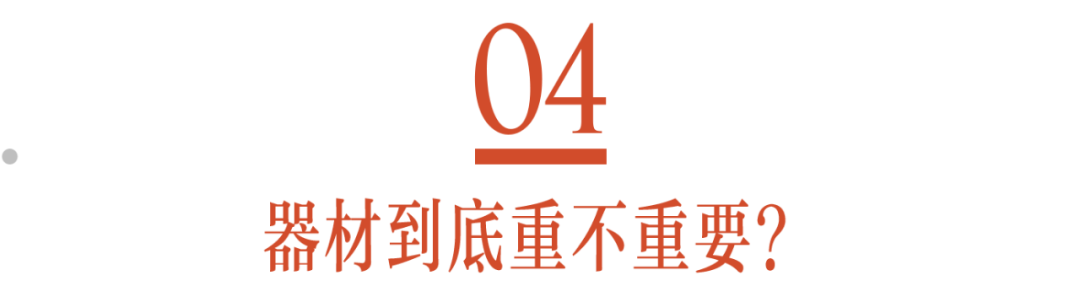 04

器材到底重不重要?